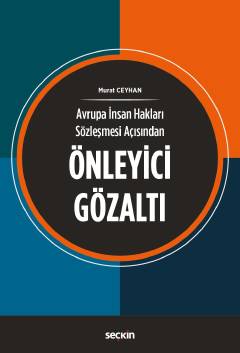 Murat CEYHAN

Avrupa İnsan Hakları Sözleşmesi Açısından

ÖNLEYİCİ GÖZALTI

seçkin